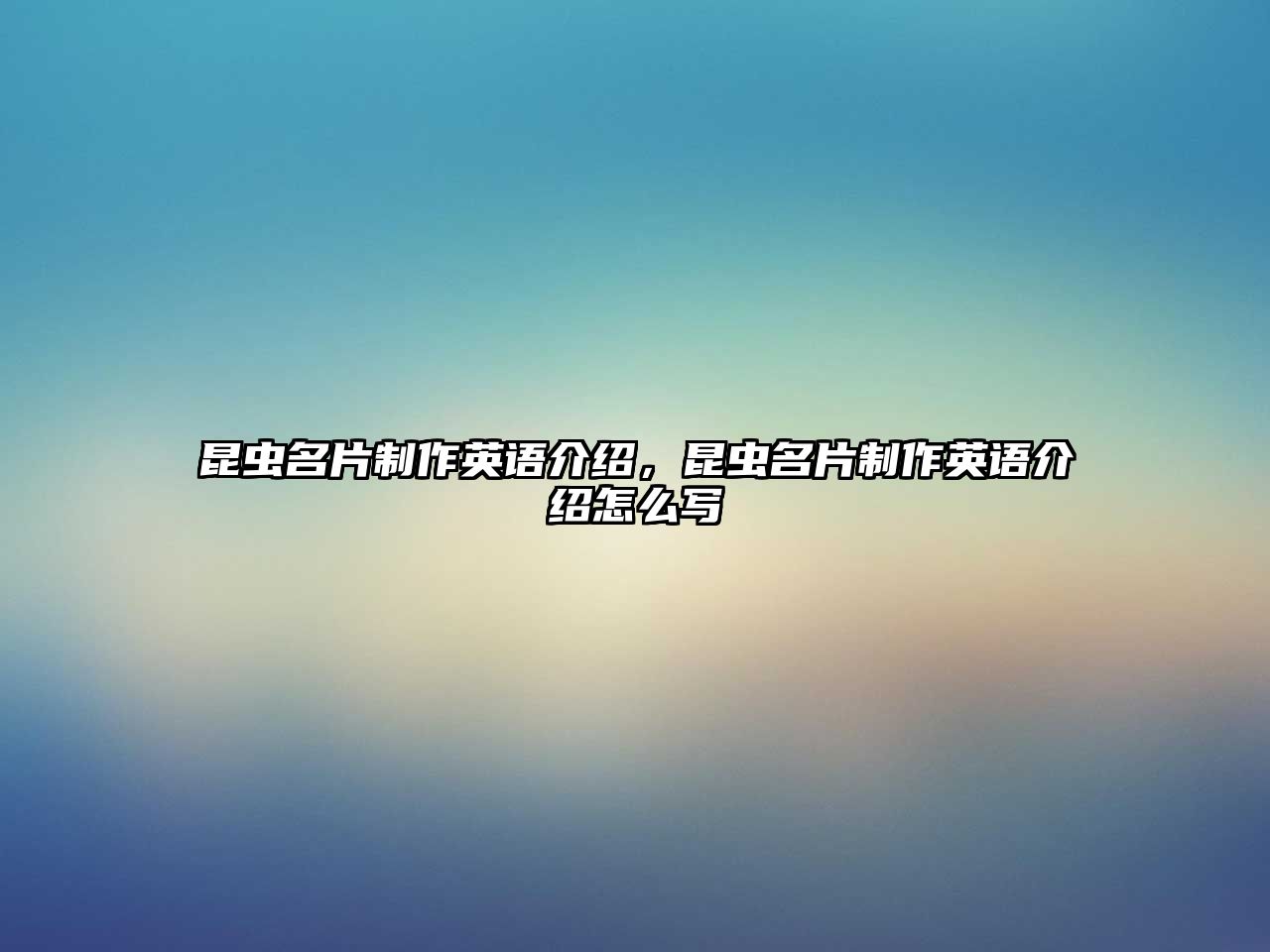 昆虫名片制作英语介绍，昆虫名片制作英语介绍怎么写